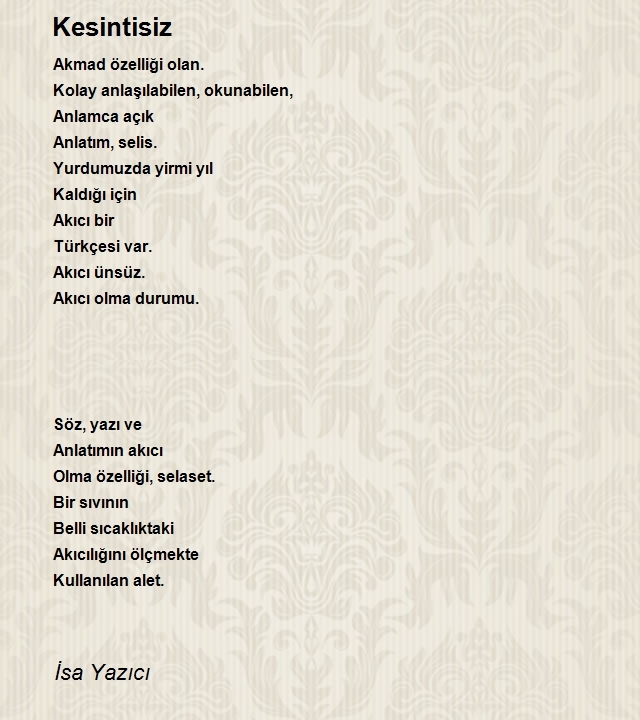 Kesintisiz

Akmad özelliği olan.
Kolay anlaşılabilen, okunabilen,
Anlamca açık
Anlatım, selis.
Yurdumuzda yirmi yıl
Kaldığı için
Akıcı bir
Türkçesi var.
Akıcı ünsüz.
Akıcı olma durumu.

Söz, yazı ve
Anlatımın akıcı
Olma özelliği, selaset.
Bir sıvının
Belli sıcaklıktaki
Akıcılığını ölçmekte
Kullanılan alet.

İsa Yazıcı